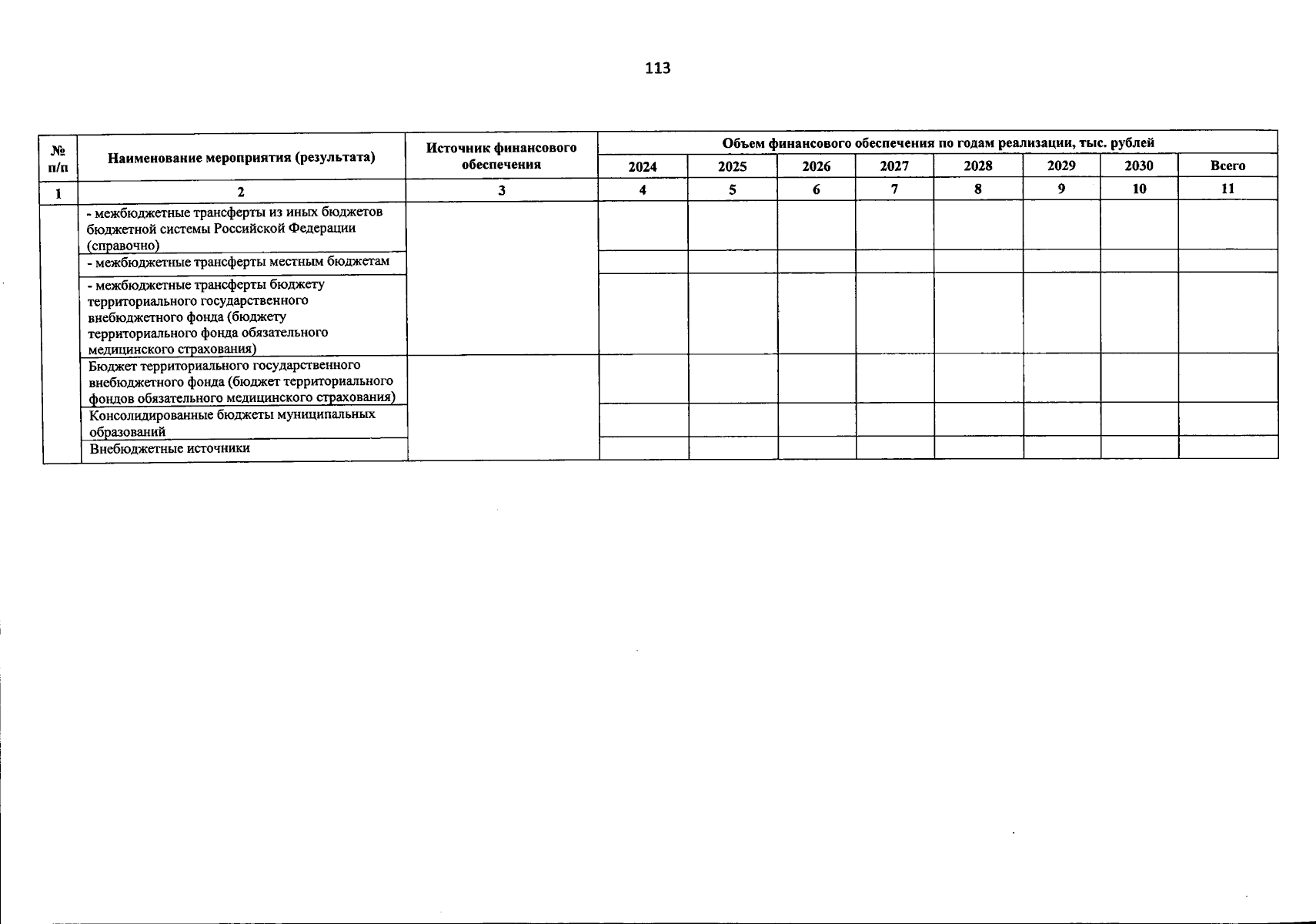 113

| № п/п | Наименование мероприятия (результата) | Источник финансового обеспечения | Объем финансового обеспечения по годам реализации, тыс. рублей | | | | | | | |
|---|---|---|---|---|---|---|---|---|---|---|
| | | | 2024 | 2025 | 2026 | 2027 | 2028 | 2029 | 2030 | Всего |
| 1 | 2 | 3 | 4 | 5 | 6 | 7 | 8 | 9 | 10 | 11 |
| | - межбюджетные трансферты из иных бюджетов бюджетной системы Российской Федерации (справочно) | | | | | | | | | |
| | - межбюджетные трансферты местным бюджетам | | | | | | | | | |
| | - межбюджетные трансферты бюджету территориального государственного внебюджетного фонда (бюджету территориального фонда обязательного медицинского страхования) | | | | | | | | | |
| | Бюджет территориального государственного внебюджетного фонда (бюджет территориального фондов обязательного медицинского страхования) | | | | | | | | | |
| | Консолидированные бюджеты муниципальных образований | | | | | | | | | |
| | Внебюджетные источники | | | | | | | | | |